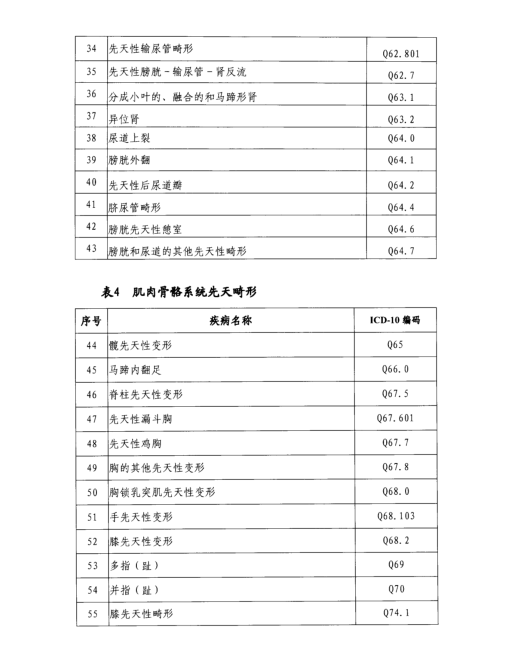 | 34 | 先天性输尿管畸形 | Q62.801 |
|---|---|---|
| 35 | 先天性膀胱－输尿管－肾反流 | Q62.7 |
| 36 | 分成小叶的、融合的和马蹄形肾 | Q63.1 |
| 37 | 异位肾 | Q63.2 |
| 38 | 尿道上裂 | Q64.0 |
| 39 | 膀胱外翻 | Q64.1 |
| 40 | 先天性后尿道瓣 | Q64.2 |
| 41 | 脐尿管畸形 | Q64.4 |
| 42 | 膀胱先天性憩室 | Q64.6 |
| 43 | 膀胱和尿道的其他先天性畸形 | Q64.7 |

表4　肌肉骨骼系统先天畸形

| 序号 | 疾病名称 | ICD-10 编码 |
|---|---|---|
| 44 | 髋先天性变形 | Q65 |
| 45 | 马蹄内翻足 | Q66.0 |
| 46 | 脊柱先天性变形 | Q67.5 |
| 47 | 先天性漏斗胸 | Q67.601 |
| 48 | 先天性鸡胸 | Q67.7 |
| 49 | 胸的其他先天性变形 | Q67.8 |
| 50 | 胸锁乳突肌先天性变形 | Q68.0 |
| 51 | 手先天性变形 | Q68.103 |
| 52 | 膝先天性变形 | Q68.2 |
| 53 | 多指（趾） | Q69 |
| 54 | 并指（趾） | Q70 |
| 55 | 膝先天性畸形 | Q74.1 |